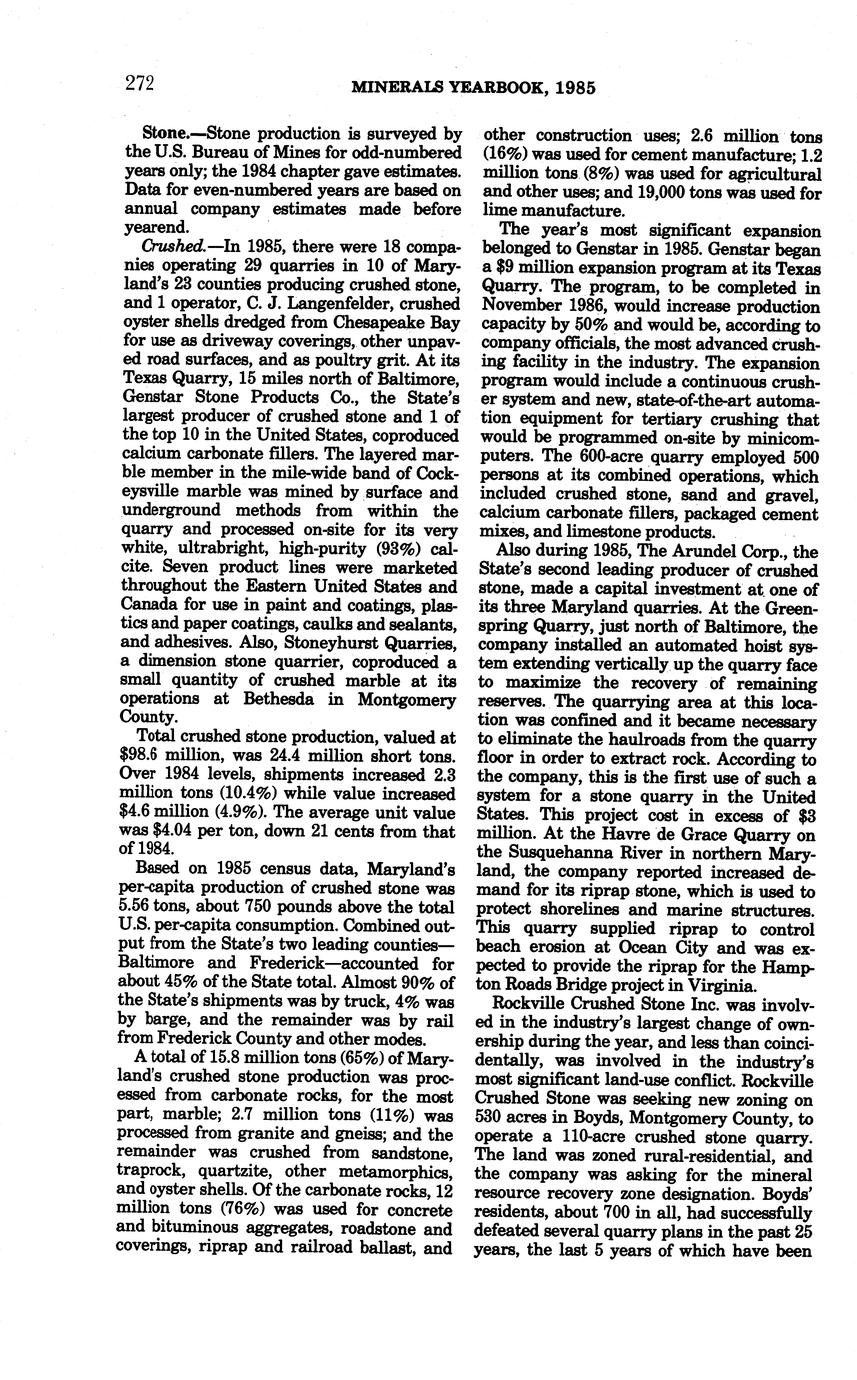 272 MINERALS YEARBOOK, 1985

Stone.—Stone production is surveyed by the U.S. Bureau of Mines for odd-numbered years only; the 1984 chapter gave estimates. Data for even-numbered years are based on annual company estimates made before yearend.

Crushed.—In 1985, there were 18 companies operating 29 quarries in 10 of Maryland's 23 counties producing crushed stone, and 1 operator, C. J. Langenfelder, crushed oyster shells dredged from Chesapeake Bay for use as driveway coverings, other unpaved road surfaces, and as poultry grit. At its Texas Quarry, 15 miles north of Baltimore, Genstar Stone Products Co., the State's largest producer of crushed stone and 1 of the top 10 in the United States, coproduced calcium carbonate fillers. The layered marble member in the mile-wide band of Cockeysville marble was mined by surface and underground methods from within the quarry and processed on-site for its very white, ultrabright, high-purity (93%) calcite. Seven product lines were marketed throughout the Eastern United States and Canada for use in paint and coatings, plastics and paper coatings, caulks and sealants, and adhesives. Also, Stoneyhurst Quarries, a dimension stone quarrier, coproduced a small quantity of crushed marble at its operations at Bethesda in Montgomery County.

Total crushed stone production, valued at $98.6 million, was 24.4 million short tons. Over 1984 levels, shipments increased 2.3 million tons (10.4%) while value increased $4.6 million (4.9%). The average unit value was $4.04 per ton, down 21 cents from that of 1984.

Based on 1985 census data, Maryland's per-capita production of crushed stone was 5.56 tons, about 750 pounds above the total U.S. per-capita consumption. Combined output from the State's two leading counties—Baltimore and Frederick—accounted for about 45% of the State total. Almost 90% of the State's shipments was by truck, 4% was by barge, and the remainder was by rail from Frederick County and other modes.

A total of 15.8 million tons (65%) of Maryland's crushed stone production was processed from carbonate rocks, for the most part, marble; 2.7 million tons (11%) was processed from granite and gneiss; and the remainder was crushed from sandstone, traprock, quartzite, other metamorphics, and oyster shells. Of the carbonate rocks, 12 million tons (76%) was used for concrete and bituminous aggregates, roadstone and coverings, riprap and railroad ballast, and other construction uses; 2.6 million tons (16%) was used for cement manufacture; 1.2 million tons (8%) was used for agricultural and other uses; and 19,000 tons was used for lime manufacture.

The year's most significant expansion belonged to Genstar in 1985. Genstar began a $9 million expansion program at its Texas Quarry. The program, to be completed in November 1986, would increase production capacity by 50% and would be, according to company officials, the most advanced crushing facility in the industry. The expansion program would include a continuous crusher system and new, state-of-the-art automation equipment for tertiary crushing that would be programmed on-site by minicomputers. The 600-acre quarry employed 500 persons at its combined operations, which included crushed stone, sand and gravel, calcium carbonate fillers, packaged cement mixes, and limestone products.

Also during 1985, The Arundel Corp., the State's second leading producer of crushed stone, made a capital investment at one of its three Maryland quarries. At the Greenspring Quarry, just north of Baltimore, the company installed an automated hoist system extending vertically up the quarry face to maximize the recovery of remaining reserves. The quarrying area at this location was confined and it became necessary to eliminate the haulroads from the quarry floor in order to extract rock. According to the company, this is the first use of such a system for a stone quarry in the United States. This project cost in excess of $3 million. At the Havre de Grace Quarry on the Susquehanna River in northern Maryland, the company reported increased demand for its riprap stone, which is used to protect shorelines and marine structures. This quarry supplied riprap to control beach erosion at Ocean City and was expected to provide the riprap for the Hampton Roads Bridge project in Virginia.

Rockville Crushed Stone Inc. was involved in the industry's largest change of ownership during the year, and less than coincidentally, was involved in the industry's most significant land-use conflict. Rockville Crushed Stone was seeking new zoning on 530 acres in Boyds, Montgomery County, to operate a 110-acre crushed stone quarry. The land was zoned rural-residential, and the company was asking for the mineral resource recovery zone designation. Boyds' residents, about 700 in all, had successfully defeated several quarry plans in the past 25 years, the last 5 years of which have been